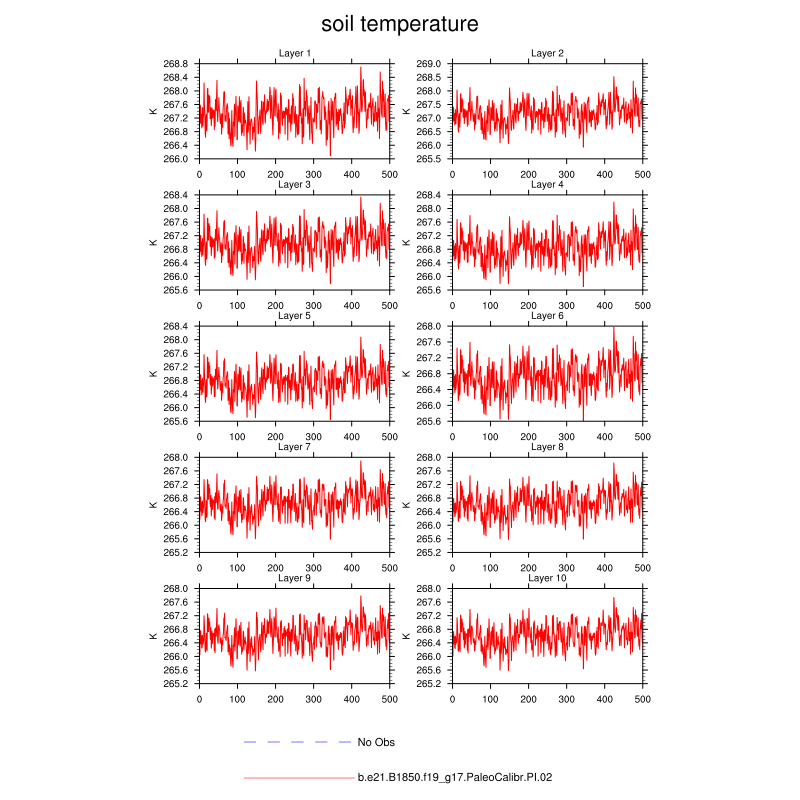 soil temperature

Layer 1
K
268.8
268.4
268.0
267.6
267.2
266.8
266.4
266.0
0 100 200 300 400 500

Layer 2
K
269.0
268.5
268.0
267.5
267.0
266.5
266.0
265.5
0 100 200 300 400 500

Layer 3
K
268.4
268.0
267.6
267.2
266.8
266.4
266.0
265.6
0 100 200 300 400 500

Layer 4
K
268.4
268.0
267.6
267.2
266.8
266.4
266.0
265.6
0 100 200 300 400 500

Layer 5
K
268.4
268.0
267.6
267.2
266.8
266.4
266.0
265.6
0 100 200 300 400 500

Layer 6
K
268.0
267.6
267.2
266.8
266.4
266.0
265.6
0 100 200 300 400 500

Layer 7
K
268.0
267.6
267.2
266.8
266.4
266.0
265.6
265.2
0 100 200 300 400 500

Layer 8
K
268.0
267.6
267.2
266.8
266.4
266.0
265.6
265.2
0 100 200 300 400 500

Layer 9
K
268.0
267.6
267.2
266.8
266.4
266.0
265.6
265.2
0 100 200 300 400 500

Layer 10
K
268.0
267.6
267.2
266.8
266.4
266.0
265.6
265.2
0 100 200 300 400 500

No Obs

b.e21.B1850.f19_g17.PaleoCalibr.PI.02